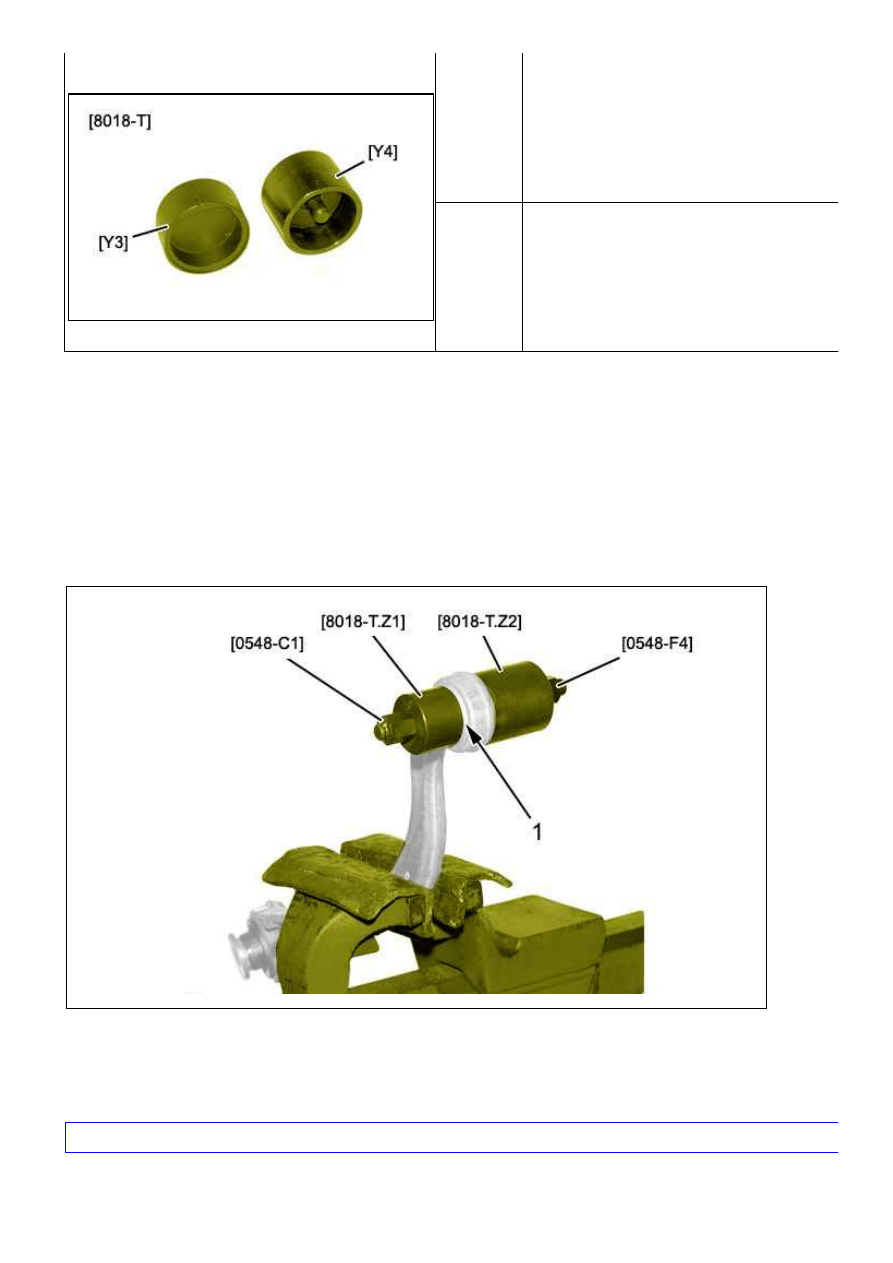 [8018-T]

[Y4]

[Y3]

[0548-C1]

[8018-T.Z1]

[8018-T.Z2]

[0548-F4]

1